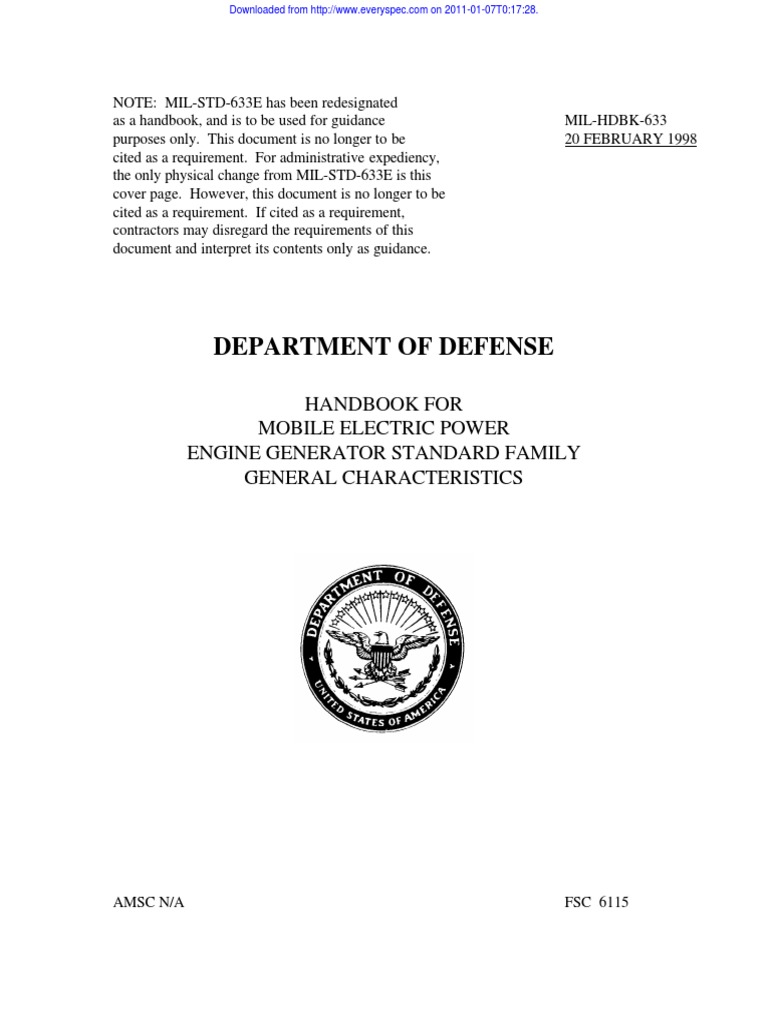 Downloaded from http://www.everyspec.com on 2011-01-07T0:17:28.

NOTE: MIL-STD-633E has been redesignated as a handbook, and is to be used for guidance purposes only. This document is no longer to be cited as a requirement. For administrative expediency, the only physical change from MIL-STD-633E is this cover page. However, this document is no longer to be cited as a requirement. If cited as a requirement, contractors may disregard the requirements of this document and interpret its contents only as guidance.

MIL-HDBK-633
20 FEBRUARY 1998

DEPARTMENT OF DEFENSE

HANDBOOK FOR
MOBILE ELECTRIC POWER
ENGINE GENERATOR STANDARD FAMILY
GENERAL CHARACTERISTICS

DEPARTMENT OF DEFENSE
UNITED STATES OF AMERICA

AMSC N/A

FSC 6115